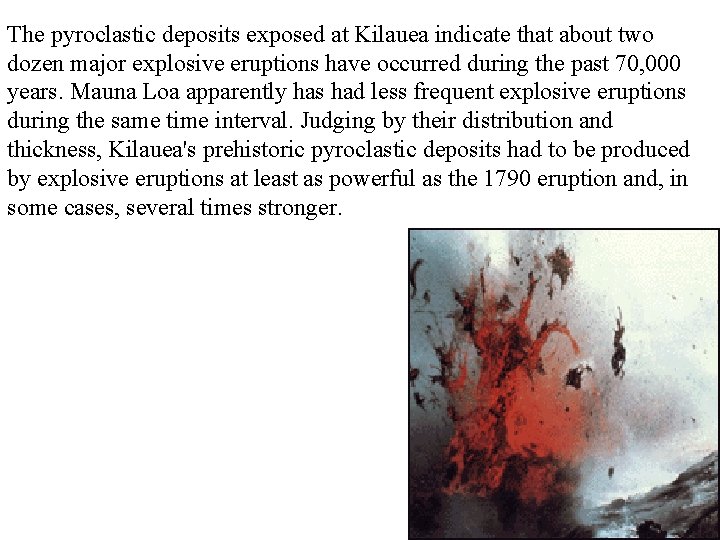 The pyroclastic deposits exposed at Kilauea indicate that about two dozen major explosive eruptions have occurred during the past 70,000 years. Mauna Loa apparently has had less frequent explosive eruptions during the same time interval. Judging by their distribution and thickness, Kilauea's prehistoric pyroclastic deposits had to be produced by explosive eruptions at least as powerful as the 1790 eruption and, in some cases, several times stronger.